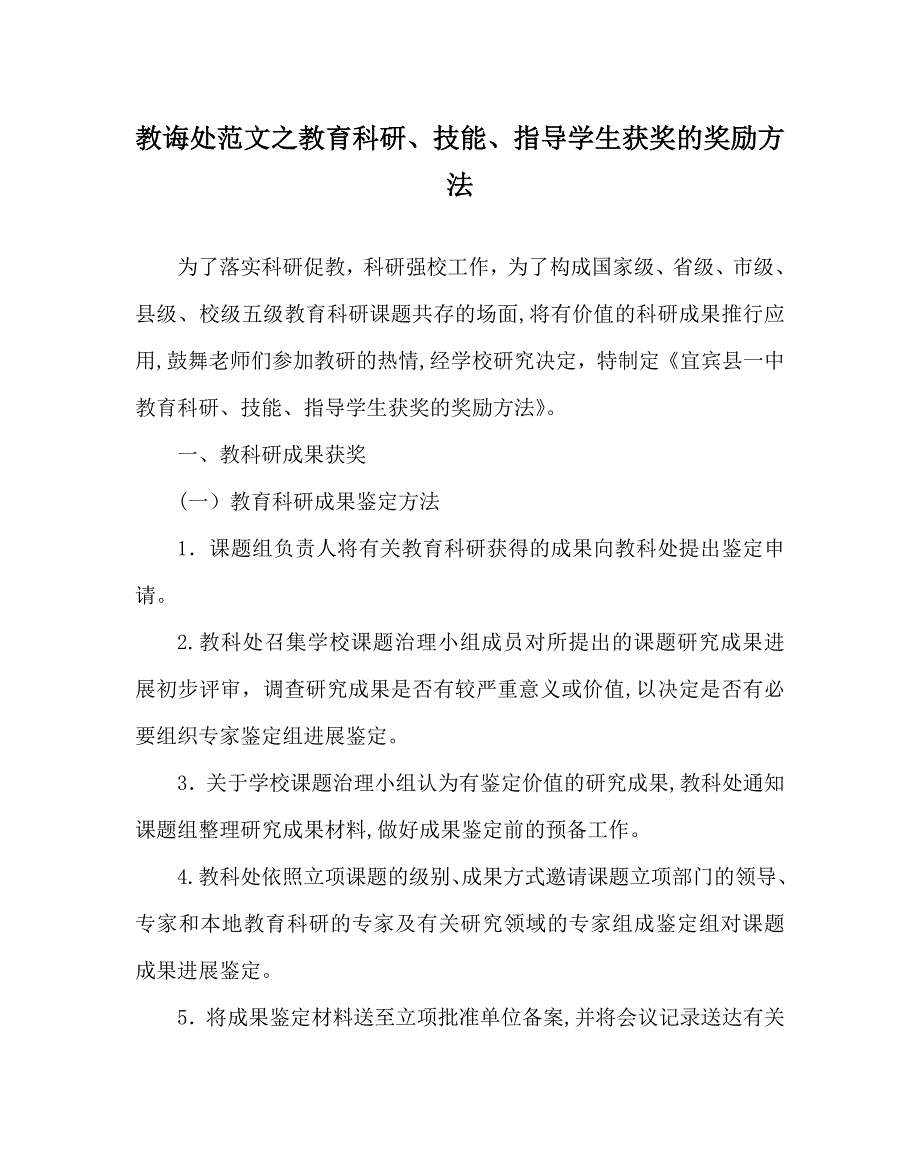 教诲处范文之教育科研、技能、指导学生获奖的奖励方法

为了落实科研促教，科研强校工作，为了构成国家级、省级、市级、县级、校级五级教育科研课题共存的场面，将有价值的科研成果推行应用，鼓舞老师们参加教研的热情，经学校研究决定，特制定《宜宾县一中教育科研、技能、指导学生获奖的奖励方法》。

一、教科研成果获奖

（一）教育科研成果鉴定方法

1．课题组负责人将有关教育科研获得的成果向教科处提出鉴定申请。

2.教科处召集学校课题治理小组成员对所提出的课题研究成果进展初步评审，调查研究成果是否有较严重意义或价值，以决定是否有必要组织专家鉴定组进展鉴定。

3．关于学校课题治理小组认为有鉴定价值的研究成果，教科处通知课题组整理研究成果材料，做好成果鉴定前的预备工作。

4.教科处依照立项课题的级别、成果方式邀请课题立项部门的领导、专家和本地教育科研的专家及有关研究领域的专家组成鉴定组对课题成果进展鉴定。

5．将成果鉴定材料送至立项批准单位备案，并将会议记录送达有关